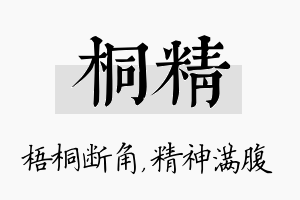 桐精

梧桐断角，精神满腹